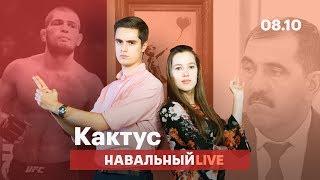 08.10

Кактус

НАВАЛЬНЫЙ LIVE

UFC